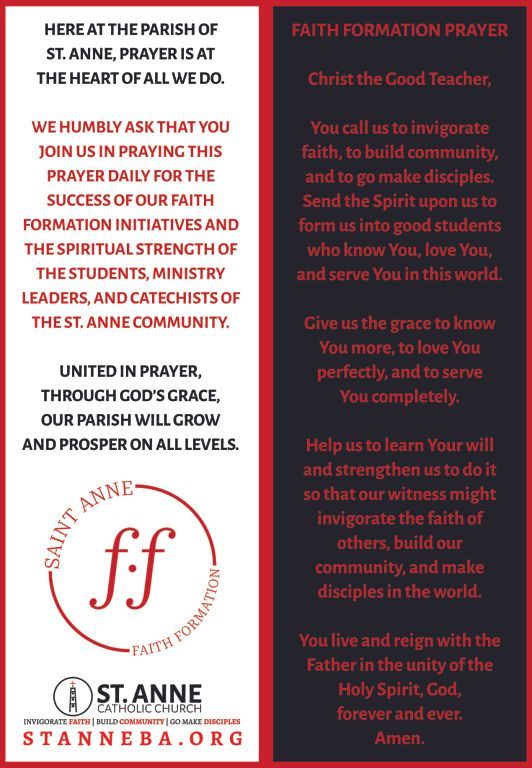 HERE AT THE PARISH OF ST. ANNE, PRAYER IS AT THE HEART OF ALL WE DO.

WE HUMBLY ASK THAT YOU JOIN US IN PRAYING THIS PRAYER DAILY FOR THE SUCCESS OF OUR FAITH FORMATION INITIATIVES AND THE SPIRITUAL STRENGTH OF THE STUDENTS, MINISTRY LEADERS, AND CATECHISTS OF THE ST. ANNE COMMUNITY.

UNITED IN PRAYER, THROUGH GOD'S GRACE, OUR PARISH WILL GROW AND PROSPER ON ALL LEVELS.

SAINT ANNE
f·f
FAITH FORMATION

ST. ANNE
CATHOLIC CHURCH
INVIGORATE FAITH | BUILD COMMUNITY | GO MAKE DISCIPLES
STANNEBA.ORG

FAITH FORMATION PRAYER

Christ the Good Teacher,

You call us to invigorate faith, to build community, and to go make disciples. Send the Spirit upon us to form us into good students who know You, love You, and serve You in this world.

Give us the grace to know You more, to love You perfectly, and to serve You completely.

Help us to learn Your will and strengthen us to do it so that our witness might invigorate the faith of others, build our community, and make disciples in the world.

You live and reign with the Father in the unity of the Holy Spirit, God, forever and ever. Amen.